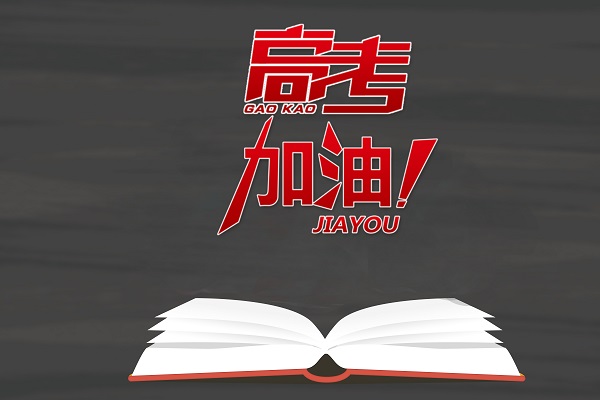 高考
GAO KAO
加油!
JIAYOU